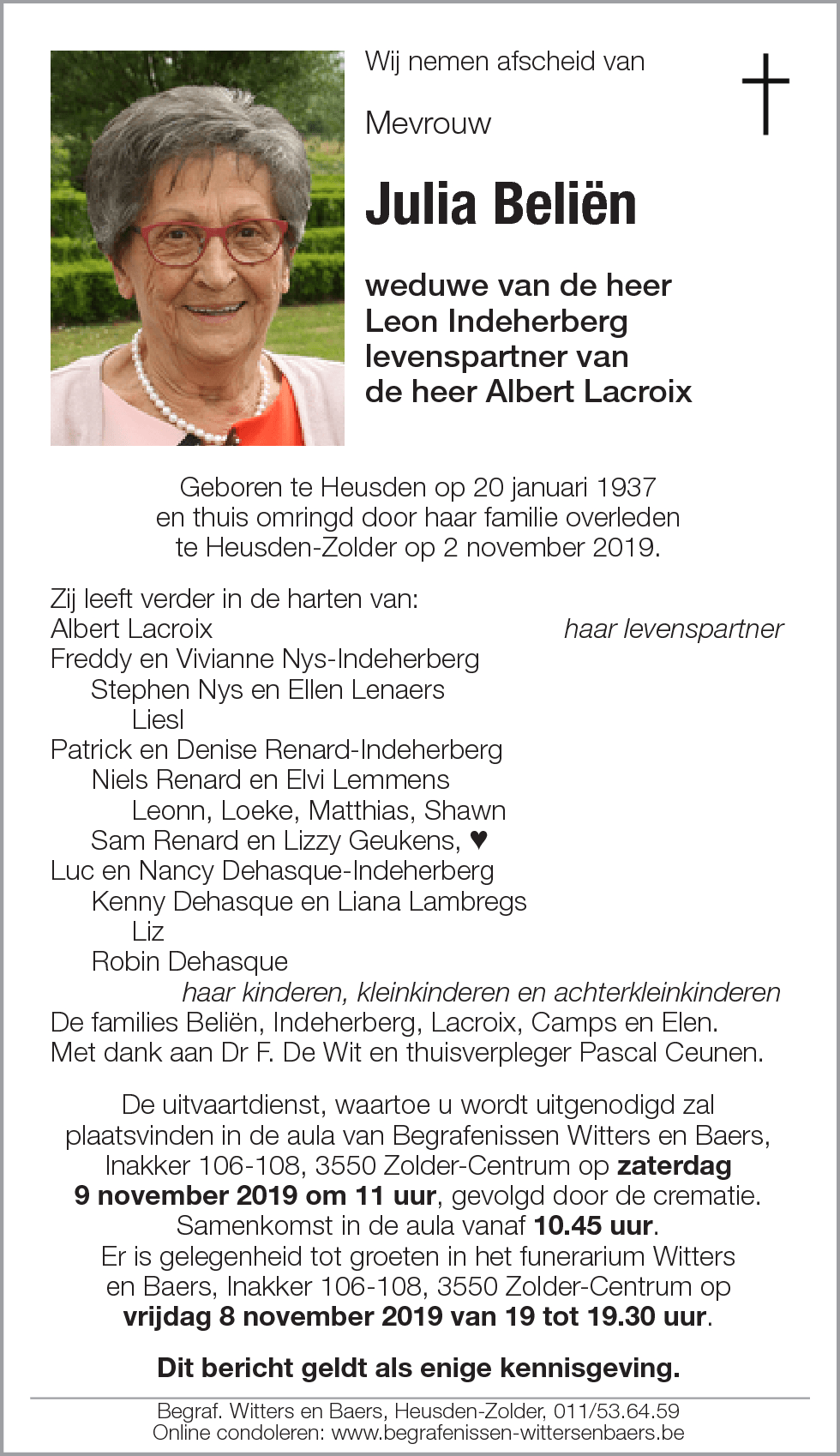 Wij nemen afscheid van

Mevrouw

Julia Beliën

weduwe van de heer
Leon Indeherberg
levenspartner van
de heer Albert Lacroix

Geboren te Heusden op 20 januari 1937
en thuis omringd door haar familie overleden
te Heusden-Zolder op 2 november 2019.

Zij leeft verder in de harten van:
Albert Lacroix haar levenspartner
Freddy en Vivianne Nys-Indeherberg
Stephen Nys en Ellen Lenaers
Liesl
Patrick en Denise Renard-Indeherberg
Niels Renard en Elvi Lemmens
Leonn, Loeke, Matthias, Shawn
Sam Renard en Lizzy Geukens, ♥
Luc en Nancy Dehasque-Indeherberg
Kenny Dehasque en Liana Lambregs
Liz
Robin Dehasque
haar kinderen, kleinkinderen en achterkleinkinderen
De families Beliën, Indeherberg, Lacroix, Camps en Elen.
Met dank aan Dr F. De Wit en thuisverpleger Pascal Ceunen.

De uitvaartdienst, waartoe u wordt uitgenodigd zal plaatsvinden in de aula van Begrafenissen Witters en Baers, Inakker 106-108, 3550 Zolder-Centrum op zaterdag 9 november 2019 om 11 uur, gevolgd door de crematie.
Samenkomst in de aula vanaf 10.45 uur.
Er is gelegenheid tot groeten in het funerarium Witters en Baers, Inakker 106-108, 3550 Zolder-Centrum op vrijdag 8 november 2019 van 19 tot 19.30 uur.

Dit bericht geldt als enige kennisgeving.

Begraf. Witters en Baers, Heusden-Zolder, 011/53.64.59
Online condoleren: www.begrafenissen-wittersenbaers.be